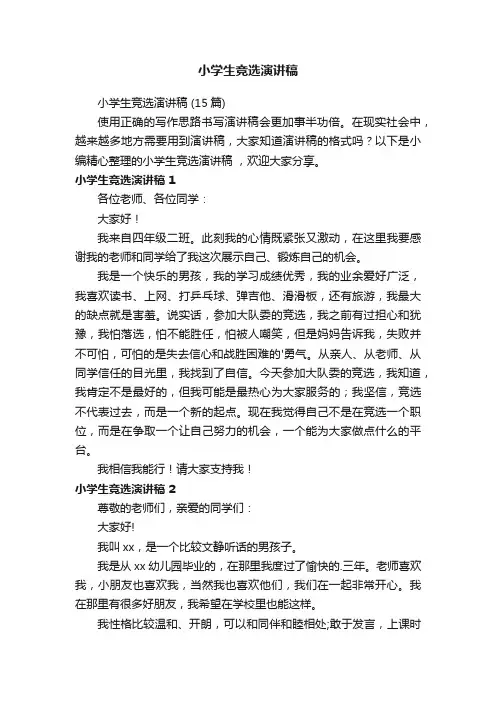 小学生竞选演讲稿

小学生竞选演讲稿 (15 篇)

使用正确的写作思路书写演讲稿会更加事半功倍。在现实社会中，越来越多地方需要用到演讲稿，大家知道演讲稿的格式吗？以下是小编精心整理的小学生竞选演讲稿 ，欢迎大家分享。

小学生竞选演讲稿 1

各位老师、各位同学：

大家好！

我来自四年级二班。此刻我的心情既紧张又激动，在这里我要感谢我的老师和同学给了我这次展示自己、锻炼自己的机会。

我是一个快乐的男孩，我的学习成绩优秀，我的业余爱好广泛，我喜欢读书、上网、打乒乓球、弹吉他、滑滑板，还有旅游，我最大的缺点就是害羞。说实话，参加大队委的竞选，我之前有过担心和犹豫，我怕落选，怕不能胜任，怕被人嘲笑，但是妈妈告诉我，失败并不可怕，可怕的是失去信心和战胜困难的'勇气。从亲人、从老师、从同学信任的目光里，我找到了自信。今天参加大队委的竞选，我知道，我肯定不是最好的，但我可能是最热心为大家服务的；我坚信，竞选不代表过去，而是一个新的起点。现在我觉得自己不是在竞选一个职位，而是在争取一个让自己努力的机会，一个能为大家做点什么的平台。

我相信我能行！请大家支持我！

小学生竞选演讲稿 2

尊敬的老师们，亲爱的同学们：

大家好!

我叫 xx，是一个比较文静听话的男孩子。

我是从 xx 幼儿园毕业的，在那里我度过了愉快的.三年。老师喜欢我，小朋友也喜欢我，当然我也喜欢他们，我们在一起非常开心。我在那里有很多好朋友，我希望在学校里也能这样。

我性格比较温和、开朗，可以和同伴和睦相处;敢于发言，上课时